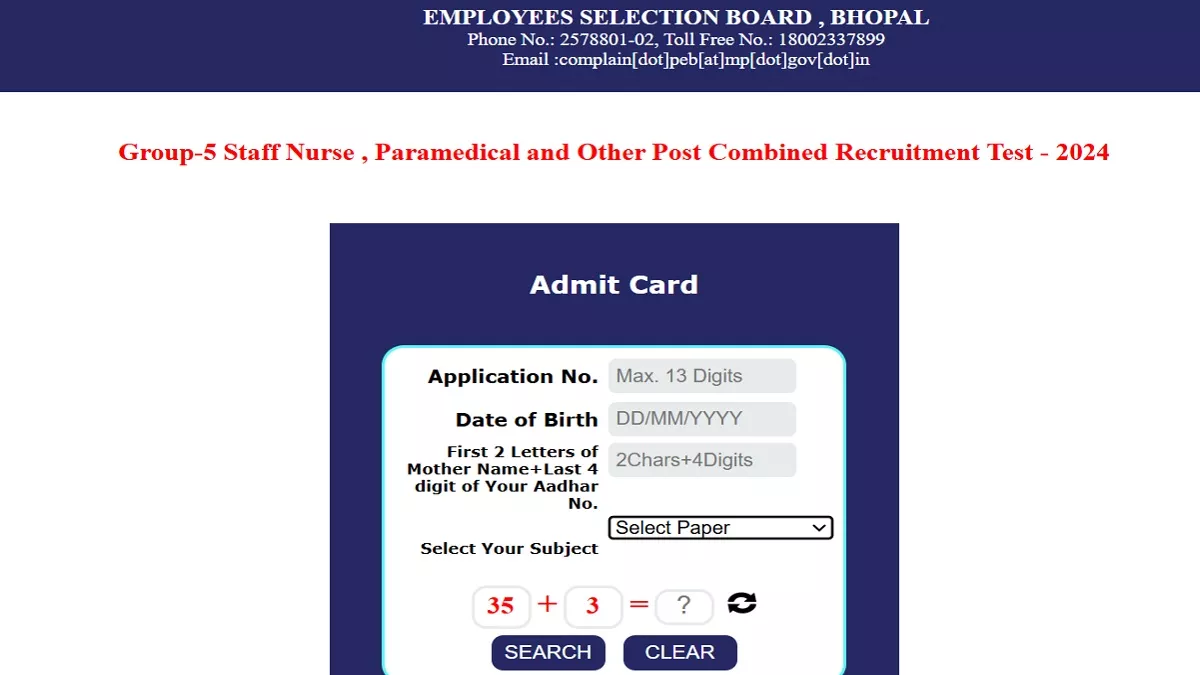 EMPLOYEES SELECTION BOARD , BHOPAL
Phone No.: 2578801-02, Toll Free No.: 18002337899
Email :complain[dot]peb[at]mp[dot]gov[dot]in

Group-5 Staff Nurse , Paramedical and Other Post Combined Recruitment Test - 2024

Admit Card

Application No. Max. 13 Digits

Date of Birth DD/MM/YYYY

First 2 Letters of Mother Name+Last 4 digit of Your Aadhar No. 2Chars+4Digits

Select Your Subject Select Paper

35 + 3 = ?

SEARCH CLEAR